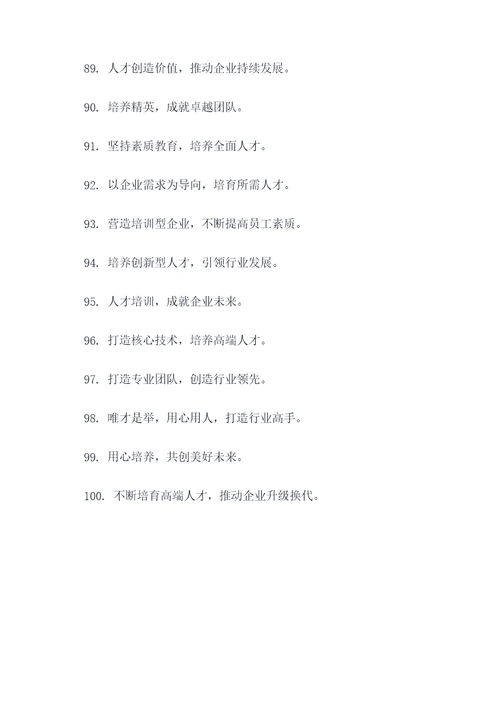 89. 人才创造价值，推动企业持续发展。

90. 培养精英，成就卓越团队。

91. 坚持素质教育，培养全面人才。

92. 以企业需求为导向，培育所需人才。

93. 营造培训型企业，不断提高员工素质。

94. 培养创新型人才，引领行业发展。

95. 人才培训，成就企业未来。

96. 打造核心技术，培养高端人才。

97. 打造专业团队，创造行业领先。

98. 唯才是举，用心用人，打造行业高手。

99. 用心培养，共创美好未来。

100. 不断培育高端人才，推动企业升级换代。